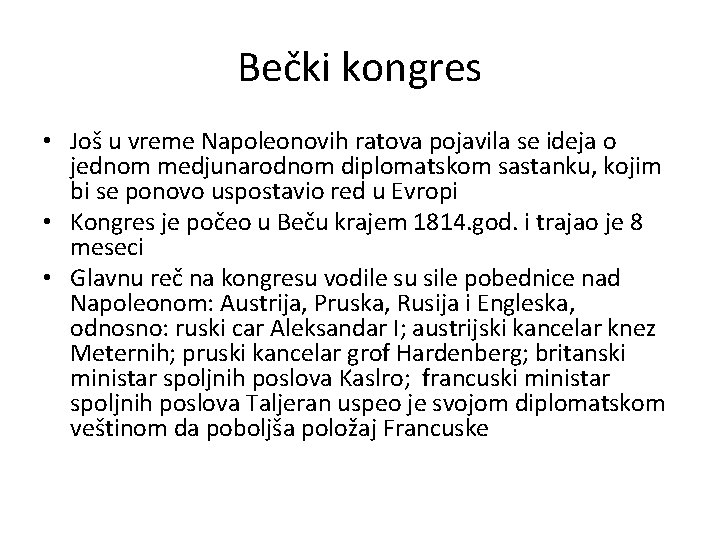 Bečki kongres

• Još u vreme Napoleonovih ratova pojavila se ideja o jednom medjunarodnom diplomatskom sastanku, kojim bi se ponovo uspostavio red u Evropi
• Kongres je počeo u Beču krajem 1814.god. i trajao je 8 meseci
• Glavnu reč na kongresu vodile su sile pobednice nad Napoleonom: Austrija, Pruska, Rusija i Engleska, odnosno: ruski car Aleksandar I; austrijski kancelar knez Meternih; pruski kancelar grof Hardenberg; britanski ministar spoljnih poslova Kaslro; francuski ministar spoljnih poslova Taljeran uspeo je svojom diplomatskom veštinom da poboljša položaj Francuske